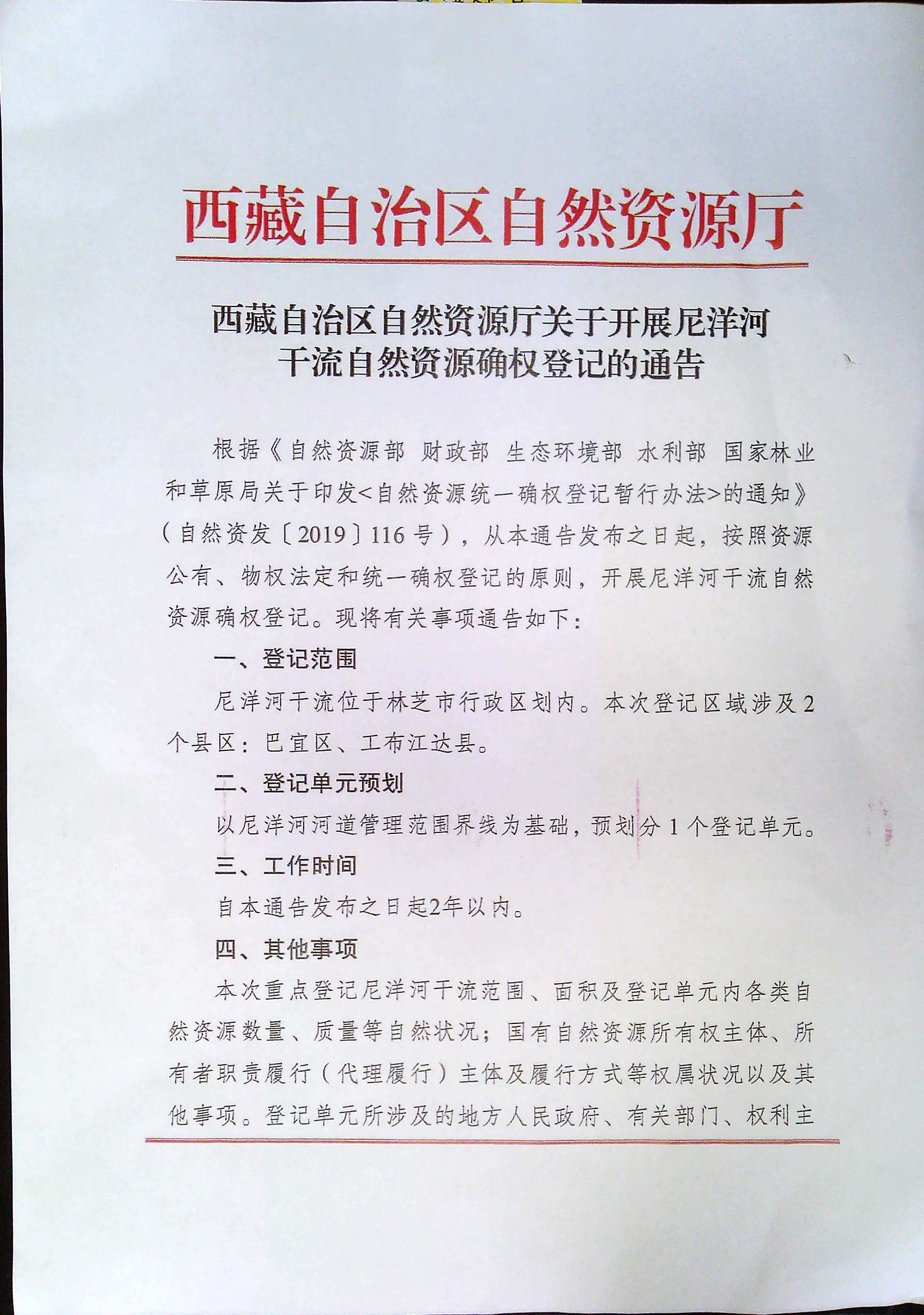 西藏自治区自然资源厅

西藏自治区自然资源厅关于开展尼洋河干流自然资源确权登记的通告

根据《自然资源部 财政部 生态环境部 水利部 国家林业和草原局关于印发<自然资源统一确权登记暂行办法>的通知》（自然资发〔2019〕116号），从本通告发布之日起，按照资源公有、物权法定和统一确权登记的原则，开展尼洋河干流自然资源确权登记。现将有关事项通告如下：

一、登记范围

尼洋河干流位于林芝市行政区划内。本次登记区域涉及2个县区：巴宜区、工布江达县。

二、登记单元预划

以尼洋河河道管理范围界线为基础，预划分1个登记单元。

三、工作时间

自本通告发布之日起2年以内。

四、其他事项

本次重点登记尼洋河干流范围、面积及登记单元内各类自然资源数量、质量等自然状况；国有自然资源所有权主体、所有者职责履行（代理履行）主体及履行方式等权属状况以及其他事项。登记单元所涉及的地方人民政府、有关部门、权利主